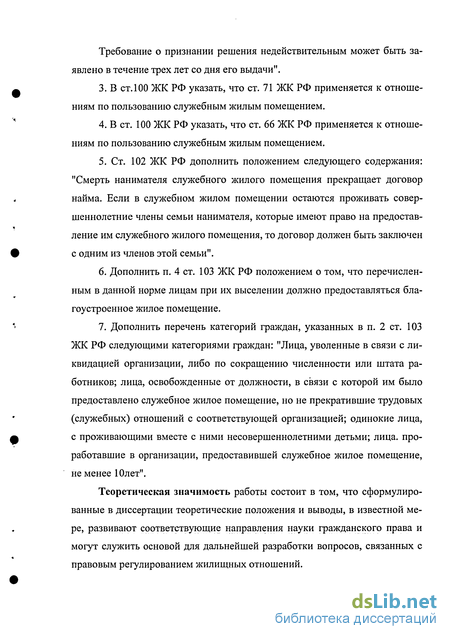 Требование о признании решения недействительным может быть заявлено в течение трех лет со дня его выдачи".

3. В ст.100 ЖК РФ указать, что ст. 71 ЖК РФ применяется к отношениям по пользованию служебным жилым помещением.

4. В ст. 100 ЖК РФ указать, что ст. 66 ЖК РФ применяется к отношениям по пользованию служебным жилым помещением.

5. Ст. 102 ЖК РФ дополнить положением следующего содержания: "Смерть нанимателя служебного жилого помещения прекращает договор найма. Если в служебном жилом помещении остаются проживать совершеннолетние члены семьи нанимателя, которые имеют право на предоставление им служебного жилого помещения, то договор должен быть заключен с одним из членов этой семьи".

6. Дополнить п. 4 ст. 103 ЖК РФ положением о том, что перечисленным в данной норме лицам при их выселении должно предоставляться благоустроенное жилое помещение.

7. Дополнить перечень категорий граждан, указанных в п. 2 ст. 103 ЖК РФ следующими категориями граждан: "Лица, уволенные в связи с ликвидацией организации, либо по сокращению численности или штата работников; лица, освобожденные от должности, в связи с которой им было предоставлено служебное жилое помещение, но не прекратившие трудовых (служебных) отношений с соответствующей организацией; одинокие лица, с проживающими вместе с ними несовершеннолетними детьми; лица. проработавшие в организации, предоставившей служебное жилое помещение, не менее 10лет".

Теоретическая значимость работы состоит в том, что сформулированные в диссертации теоретические положения и выводы, в известной мере, развивают соответствующие направления науки гражданского права и могут служить основой для дальнейшей разработки вопросов, связанных с правовым регулированием жилищных отношений.

dsLib.net
библиотека диссертаций